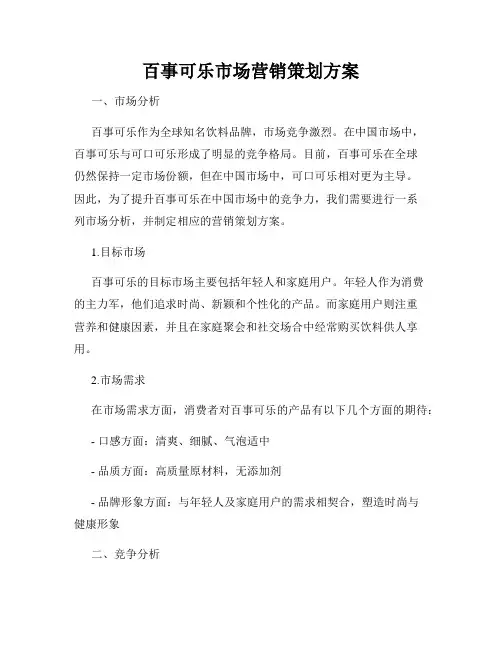 百事可乐市场营销策划方案

一、市场分析

百事可乐作为全球知名饮料品牌，市场竞争激烈。在中国市场中，百事可乐与可口可乐形成了明显的竞争格局。目前，百事可乐在全球仍然保持一定市场份额，但在中国市场中，可口可乐相对更为主导。因此，为了提升百事可乐在中国市场中的竞争力，我们需要进行一系列市场分析，并制定相应的营销策划方案。

1.目标市场

百事可乐的目标市场主要包括年轻人和家庭用户。年轻人作为消费的主力军，他们追求时尚、新颖和个性化的产品。而家庭用户则注重营养和健康因素，并且在家庭聚会和社交场合中经常购买饮料供人享用。

2.市场需求

在市场需求方面，消费者对百事可乐的产品有以下几个方面的期待：

- 口感方面：清爽、细腻、气泡适中

- 品质方面：高质量原材料，无添加剂

- 品牌形象方面：与年轻人及家庭用户的需求相契合，塑造时尚与健康形象

二、竞争分析